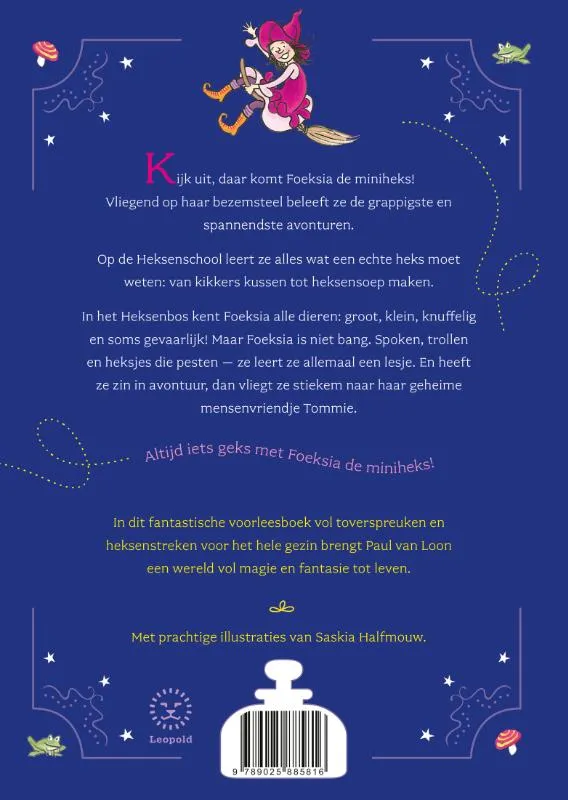 Kijk uit, daar komt Foeksia de miniheks! Vliegend op haar bezemsteel beleeft ze de grappigste en spannendste avonturen.

Op de Heksenschool leert ze alles wat een echte heks moet weten: van kikkers kussen tot heksensoep maken.

In het Heksenbos kent Foeksia alle dieren: groot, klein, knuffelig en soms gevaarlijk! Maar Foeksia is niet bang. Spoken, trollen en heksjes die pesten — ze leert ze allemaal een lesje. En heeft ze zin in avontuur, dan vliegt ze stiekem naar haar geheime mensenvriendje Tommie.

Altijd iets geks met Foeksia de miniheks!

In dit fantastische voorleesboek vol toverspreuken en heksenstreken voor het hele gezin brengt Paul van Loon een wereld vol magie en fantasie tot leven.

Met prachtige illustraties van Saskia Halfmouw.

Leopold

9 789025 885816